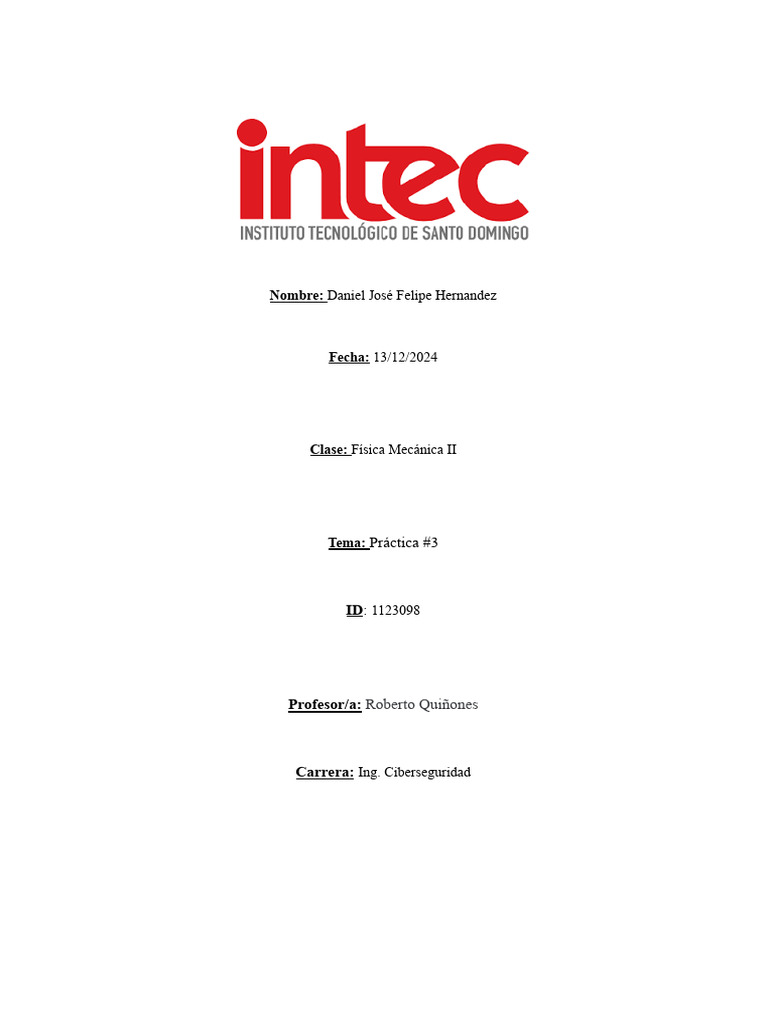 intec
INSTITUTO TECNOLÓGICO DE SANTO DOMINGO

Nombre: Daniel José Felipe Hernandez

Fecha: 13/12/2024

Clase: Física Mecánica II

Tema: Práctica #3

ID: 1123098

Profesor/a: Roberto Quiñones

Carrera: Ing. Ciberseguridad